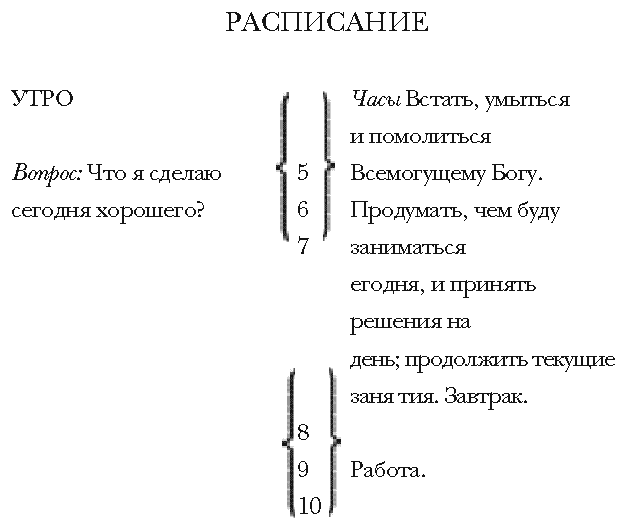 РАСПИСАНИЕ

УТРО

Вопрос: Что я сделаю сегодня хорошего?

5
6
7

Часы Встать, умыться и помолиться Всемогущему Богу. Продумать, чем буду заниматься егодня, и принять решения на день; продолжить текущие заня тия. Завтрак.

8
9
10

Работа.